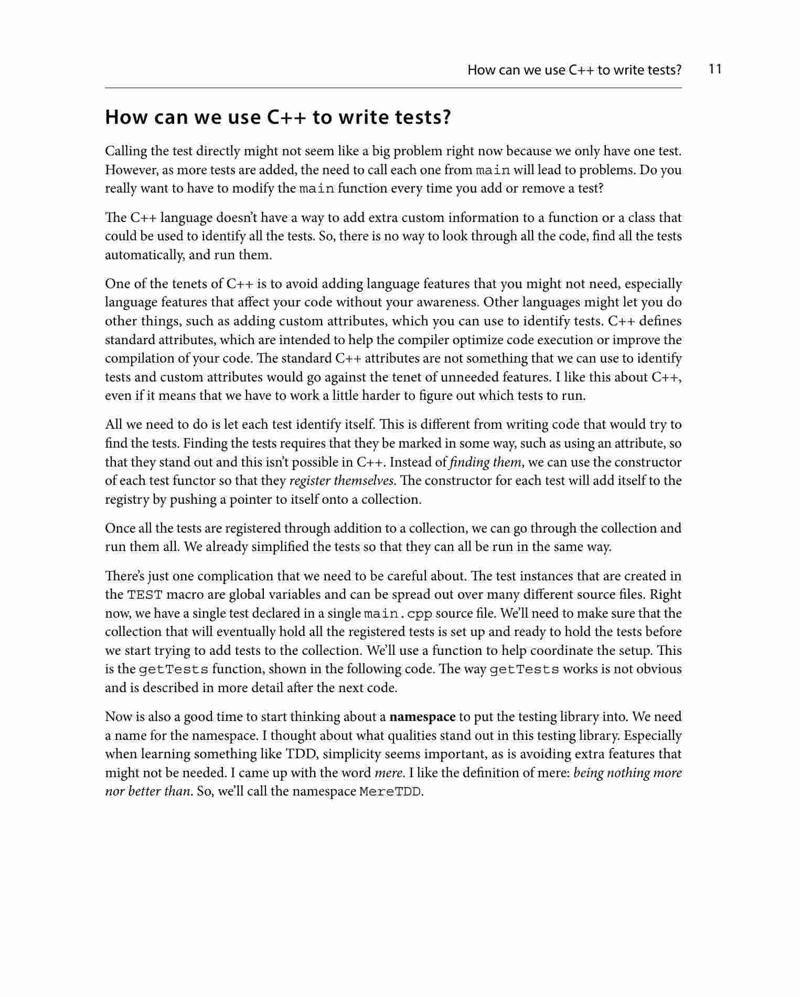 How can we use C++ to write tests? 11

How can we use C++ to write tests?

Calling the test directly might not seem like a big problem right now because we only have one test. However, as more tests are added, the need to call each one from main will lead to problems. Do you really want to have to modify the main function every time you add or remove a test?

The C++ language doesn't have a way to add extra custom information to a function or a class that could be used to identify all the tests. So, there is no way to look through all the code, find all the tests automatically, and run them.

One of the tenets of C++ is to avoid adding language features that you might not need, especially language features that affect your code without your awareness. Other languages might let you do other things, such as adding custom attributes, which you can use to identify tests. C++ defines standard attributes, which are intended to help the compiler optimize code execution or improve the compilation of your code. The standard C++ attributes are not something that we can use to identify tests and custom attributes would go against the tenet of unneeded features. I like this about C++, even if it means that we have to work a little harder to figure out which tests to run.

All we need to do is let each test identify itself. This is different from writing code that would try to find the tests. Finding the tests requires that they be marked in some way, such as using an attribute, so that they stand out and this isn't possible in C++. Instead of finding them, we can use the constructor of each test functor so that they register themselves. The constructor for each test will add itself to the registry by pushing a pointer to itself onto a collection.

Once all the tests are registered through addition to a collection, we can go through the collection and run them all. We already simplified the tests so that they can all be run in the same way.

There's just one complication that we need to be careful about. The test instances that are created in the TEST macro are global variables and can be spread out over many different source files. Right now, we have a single test declared in a single main.cpp source file. We'll need to make sure that the collection that will eventually hold all the registered tests is set up and ready to hold the tests before we start trying to add tests to the collection. We'll use a function to help coordinate the setup. This is the getTests function, shown in the following code. The way getTests works is not obvious and is described in more detail after the next code.

Now is also a good time to start thinking about a namespace to put the testing library into. We need a name for the namespace. I thought about what qualities stand out in this testing library. Especially when learning something like TDD, simplicity seems important, as is avoiding extra features that might not be needed. I came up with the word mere. I like the definition of mere: being nothing more nor better than. So, we'll call the namespace MereTDD.